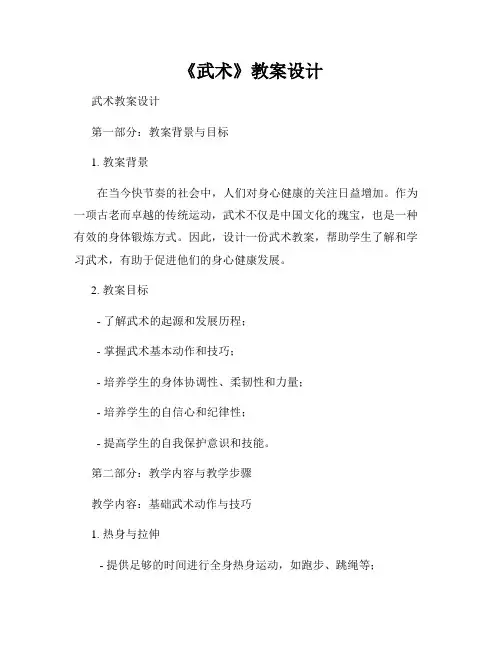 《武术》教案设计

武术教案设计

第一部分：教案背景与目标

1. 教案背景

在当今快节奏的社会中，人们对身心健康的关注日益增加。作为一项古老而卓越的传统运动，武术不仅是中国文化的瑰宝，也是一种有效的身体锻炼方式。因此，设计一份武术教案，帮助学生了解和学习武术，有助于促进他们的身心健康发展。

2. 教案目标

- 了解武术的起源和发展历程；

- 掌握武术基本动作和技巧；

- 培养学生的身体协调性、柔韧性和力量；

- 培养学生的自信心和纪律性；

- 提高学生的自我保护意识和技能。

第二部分：教学内容与教学步骤

教学内容：基础武术动作与技巧

1. 热身与拉伸

- 提供足够的时间进行全身热身运动，如跑步、跳绳等；